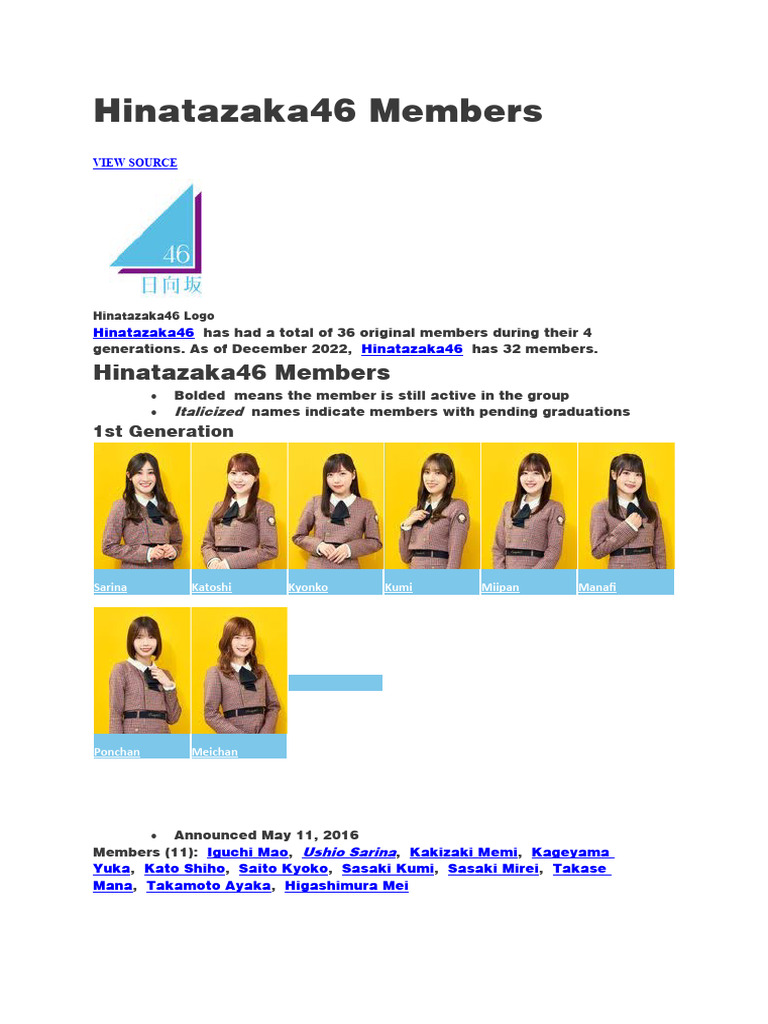 Hinatazaka46 Members

VIEW SOURCE

46
日向坂

Hinatazaka46 Logo

Hinatazaka46 has had a total of 36 original members during their 4 generations. As of December 2022, Hinatazaka46 has 32 members.

Hinatazaka46 Members

• Bolded means the member is still active in the group
• Italicized names indicate members with pending graduations

1st Generation

Sarina
Katoshi
Kyonko
Kumi
Miipan
Manafi
Ponchan
Meichan

• Announced May 11, 2016

Members (11): Iguchi Mao, Ushio Sarina, Kakizaki Memi, Kageyama Yuka, Kato Shiho, Saito Kyoko, Sasaki Kumi, Sasaki Mirei, Takase Mana, Takamoto Ayaka, Higashimura Mei